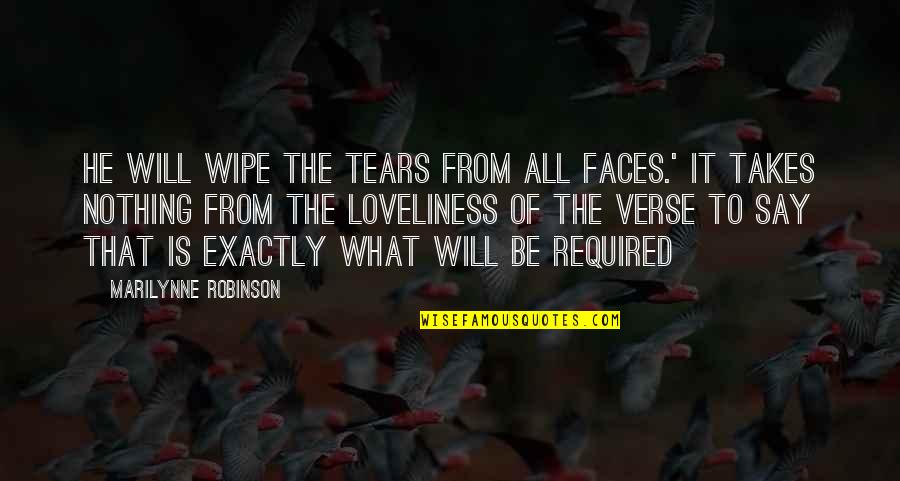 HE WILL WIPE THE TEARS FROM ALL FACES.' IT TAKES NOTHING FROM THE LOVELINESS OF THE VERSE TO SAY THAT IS EXACTLY WHAT WILL BE REQUIRED

MARILYNNE ROBINSON

WISEFAMOUSQUOTES.COM